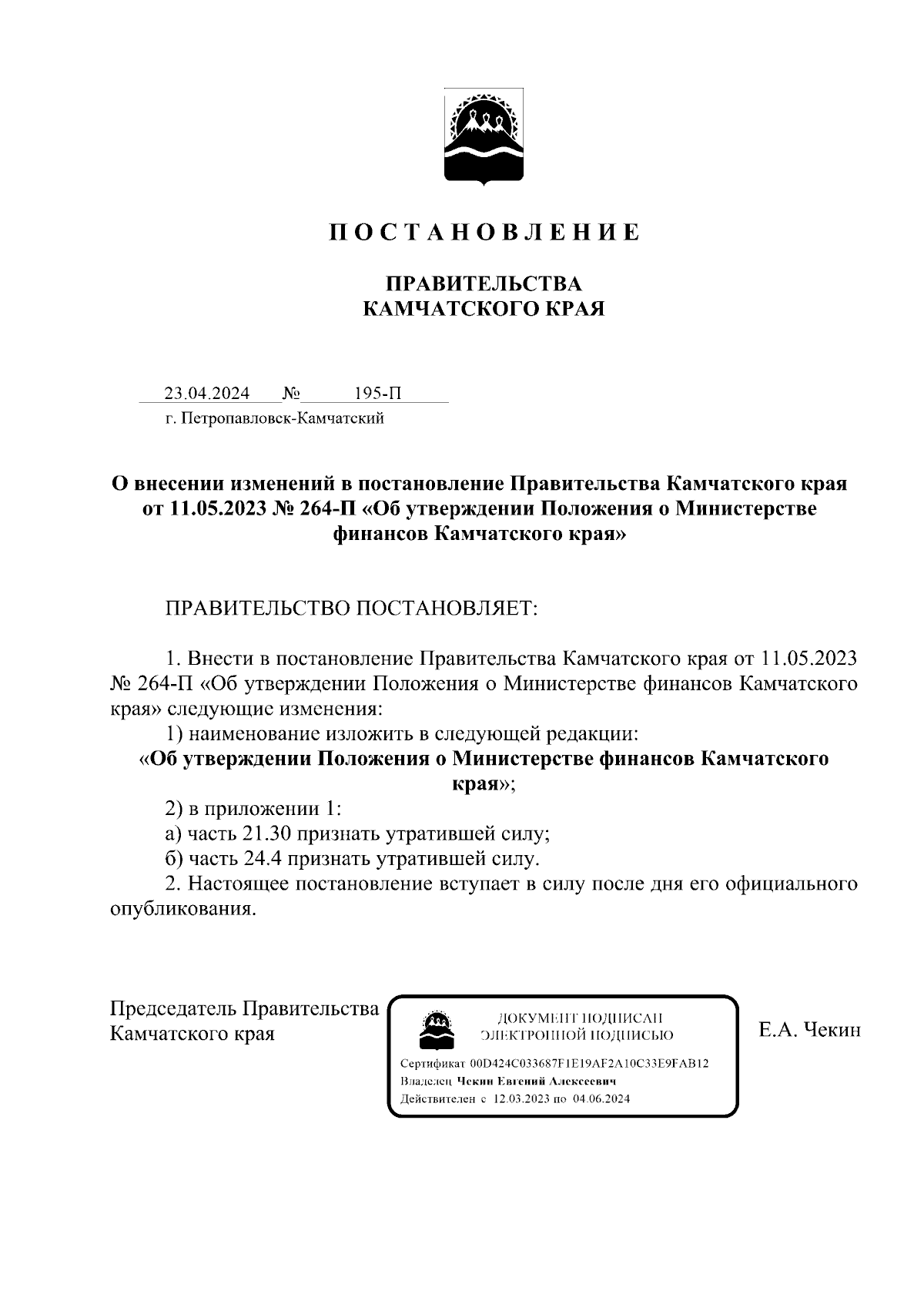 П О С Т А Н О В Л Е Н И Е

ПРАВИТЕЛЬСТВА
КАМЧАТСКОГО КРАЯ

23.04.2024 № 195-П
г. Петропавловск-Камчатский

О внесении изменений в постановление Правительства Камчатского края от 11.05.2023 № 264-П «Об утверждении Положения о Министерстве финансов Камчатского края»

ПРАВИТЕЛЬСТВО ПОСТАНОВЛЯЕТ:

1. Внести в постановление Правительства Камчатского края от 11.05.2023 № 264-П «Об утверждении Положения о Министерстве финансов Камчатского края» следующие изменения:
1) наименование изложить в следующей редакции:
«Об утверждении Положения о Министерстве финансов Камчатского края»;
2) в приложении 1:
а) часть 21.30 признать утратившей силу;
б) часть 24.4 признать утратившей силу.
2. Настоящее постановление вступает в силу после дня его официального опубликования.

Председатель Правительства Камчатского края

ДОКУМЕНТ ПОДПИСАН ЭЛЕКТРОННОЙ ПОДПИСЬЮ
Сертификат 00D424C033687F1E19AF2A10C33E9FAB12
Владелец Чекин Евгений Алексеевич
Действителен с 12.03.2023 по 04.06.2024

Е.А. Чекин